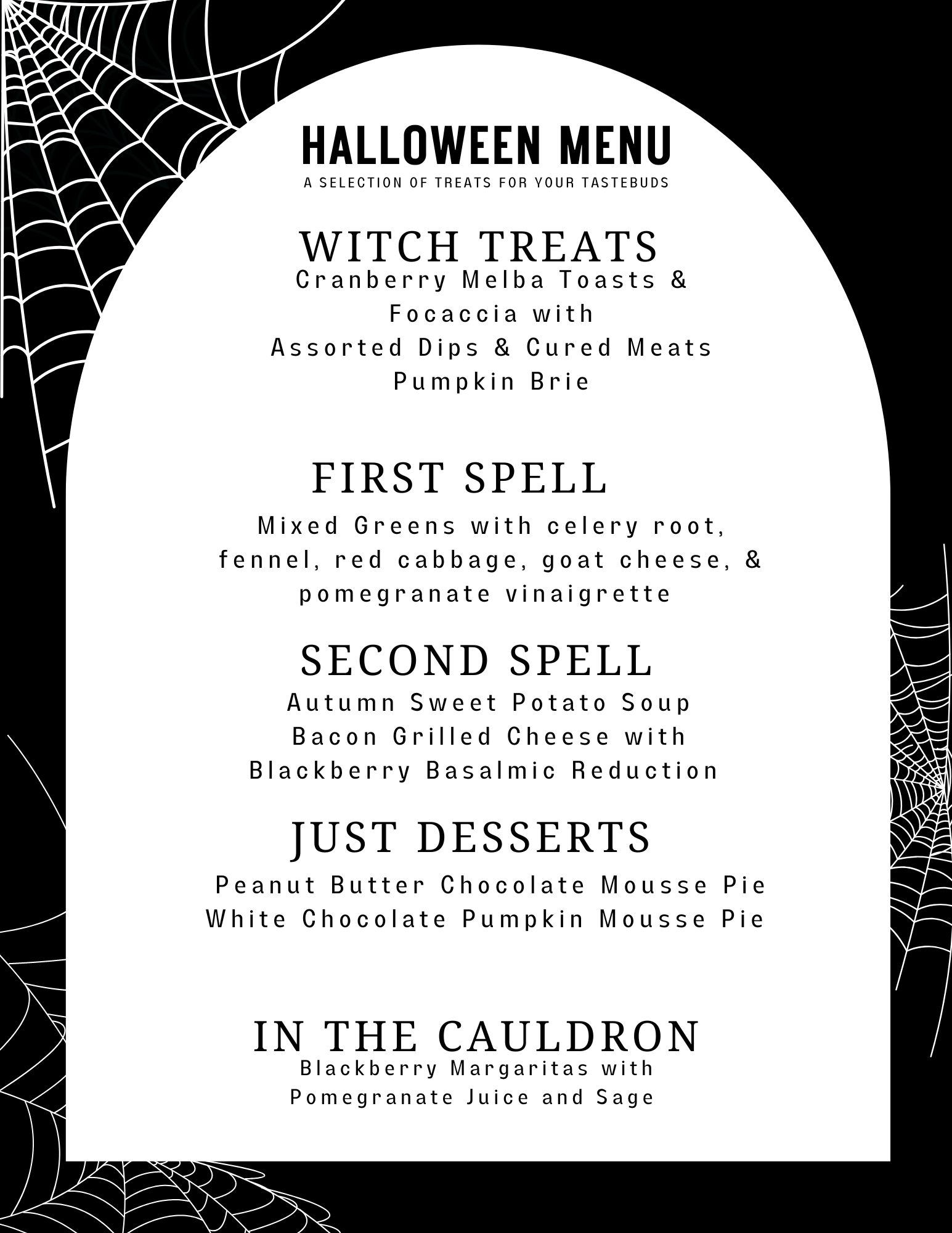 HALLOWEEN MENU
A SELECTION OF TREATS FOR YOUR TASTEBUDS

WITCH TREATS
Cranberry Melba Toasts &
Focaccia with
Assorted Dips & Cured Meats
Pumpkin Brie

FIRST SPELL
Mixed Greens with celery root, fennel, red cabbage, goat cheese, & pomegranate vinaigrette

SECOND SPELL
Autumn Sweet Potato Soup
Bacon Grilled Cheese with
Blackberry Basalmic Reduction

JUST DESSERTS
Peanut Butter Chocolate Mousse Pie
White Chocolate Pumpkin Mousse Pie

IN THE CAULDRON
Blackberry Margaritas with
Pomegranate Juice and Sage